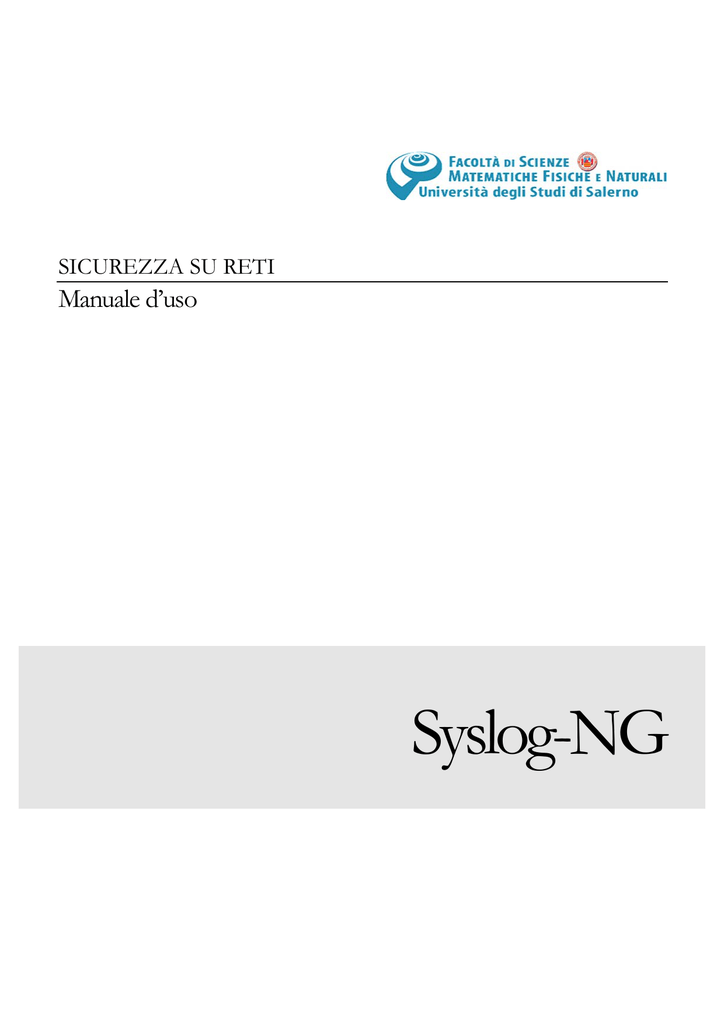 FACOLTÀ DI SCIENZE
MATEMATICHE FISICHE E NATURALI
Università degli Studi di Salerno

SICUREZZA SU RETI
Manuale d'uso

Syslog-NG